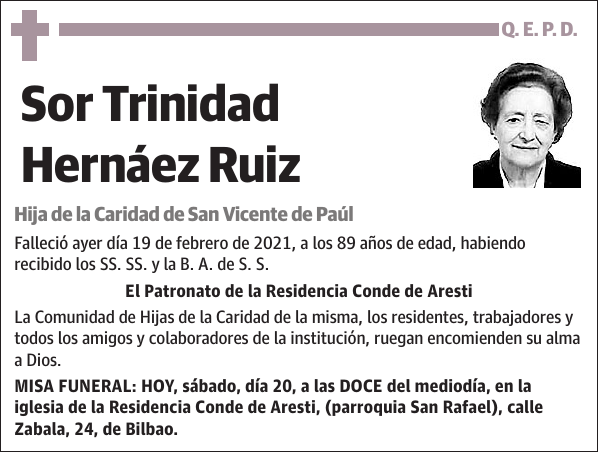 Q. E. P. D.

Sor Trinidad Hernáez Ruiz

Hija de la Caridad de San Vicente de Paúl

Falleció ayer día 19 de febrero de 2021, a los 89 años de edad, habiendo recibido los SS. SS. y la B. A. de S. S.

El Patronato de la Residencia Conde de Aresti

La Comunidad de Hijas de la Caridad de la misma, los residentes, trabajadores y todos los amigos y colaboradores de la institución, ruegan encomienden su alma a Dios.

MISA FUNERAL: HOY, sábado, día 20, a las DOCE del mediodía, en la iglesia de la Residencia Conde de Aresti, (parroquia San Rafael), calle Zabala, 24, de Bilbao.